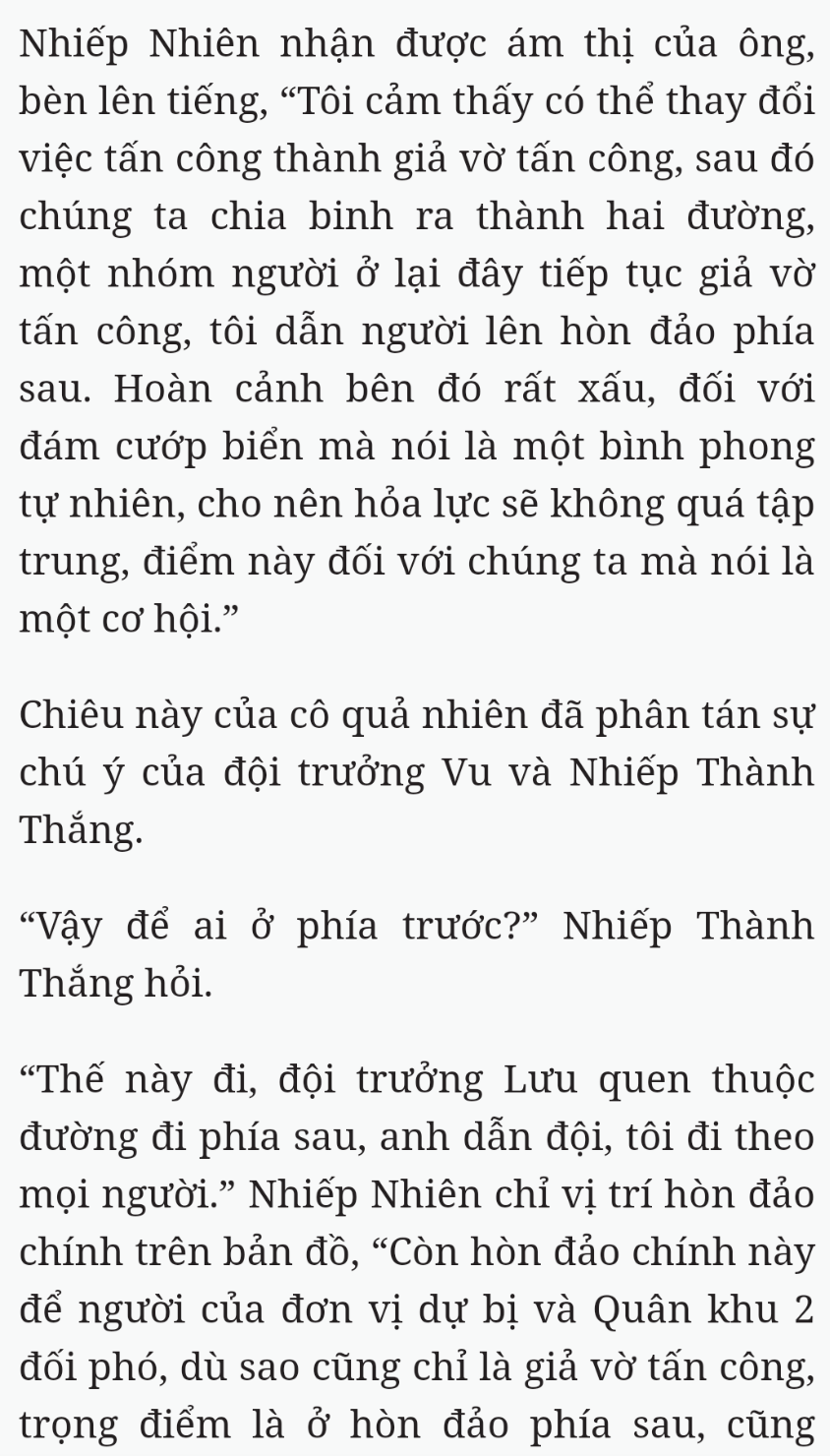 Nhiếp Nhiên nhận được ám thị của ông, bèn lên tiếng, “Tôi cảm thấy có thể thay đổi việc tấn công thành giả vờ tấn công, sau đó chúng ta chia binh ra thành hai đường, một nhóm người ở lại đây tiếp tục giả vờ tấn công, tôi dẫn người lên hòn đảo phía sau. Hoàn cảnh bên đó rất xấu, đối với đám cướp biển mà nói là một bình phong tự nhiên, cho nên hỏa lực sẽ không quá tập trung, điểm này đối với chúng ta mà nói là một cơ hội.”

Chiêu này của cô quả nhiên đã phân tán sự chú ý của đội trưởng Vu và Nhiếp Thành Thắng.

“Vậy để ai ở phía trước?” Nhiếp Thành Thắng hỏi.

“Thế này đi, đội trưởng Lưu quen thuộc đường đi phía sau, anh dẫn đội, tôi đi theo mọi người.” Nhiếp Nhiên chỉ vị trí hòn đảo chính trên bản đồ, “Còn hòn đảo chính này để người của đơn vị dự bị và Quân khu 2 đối phó, dù sao cũng chỉ là giả vờ tấn công, trọng điểm là ở hòn đảo phía sau, cũng